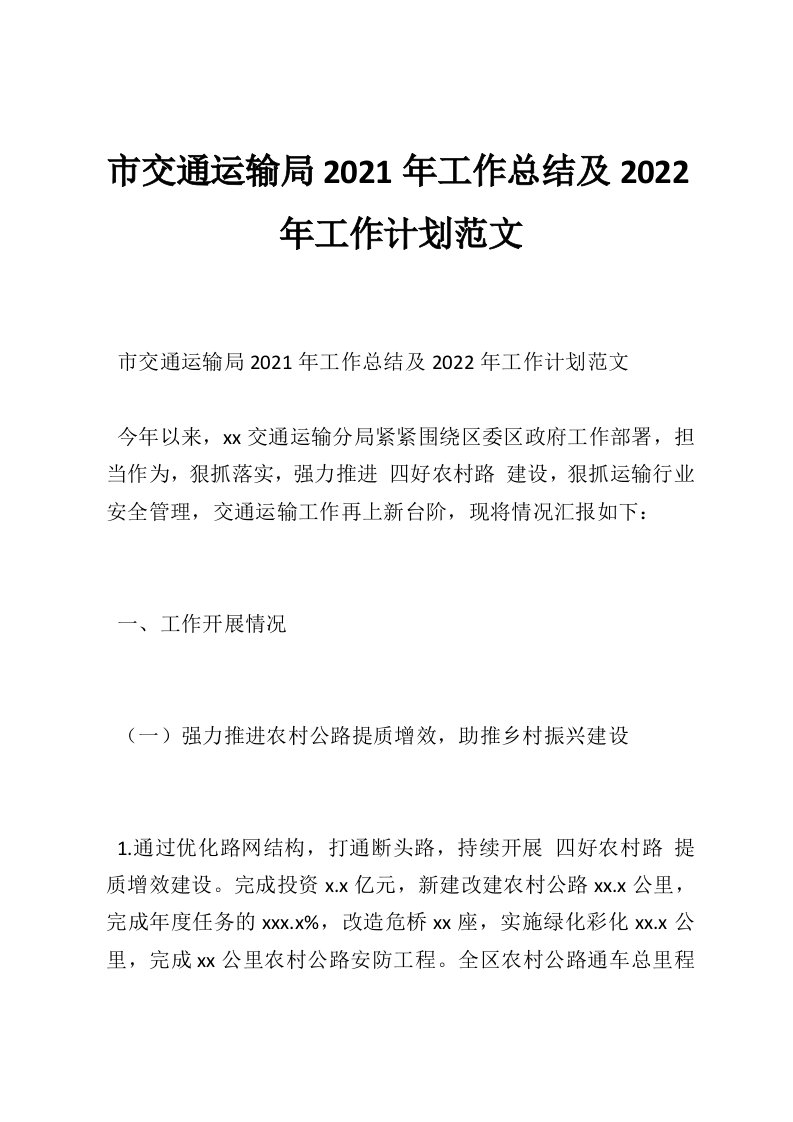 市交通运输局 2021 年工作总结及 2022 年工作计划范文

市交通运输局 2021 年工作总结及 2022 年工作计划范文

今年以来，xx 交通运输分局紧紧围绕区委区政府工作部署，担当作为，狠抓落实，强力推进 四好农村路 建设，狠抓运输行业安全管理，交通运输工作再上新台阶，现将情况汇报如下：

一、工作开展情况

（一）强力推进农村公路提质增效，助推乡村振兴建设

1.通过优化路网结构，打通断头路，持续开展 四好农村路 提质增效建设。完成投资 x.x 亿元，新建改建农村公路 xx.x 公里，完成年度任务的 xxx.x%，改造危桥 xx 座，实施绿化彩化 xx.x 公里，完成 xx 公里农村公路安防工程。全区农村公路通车总里程